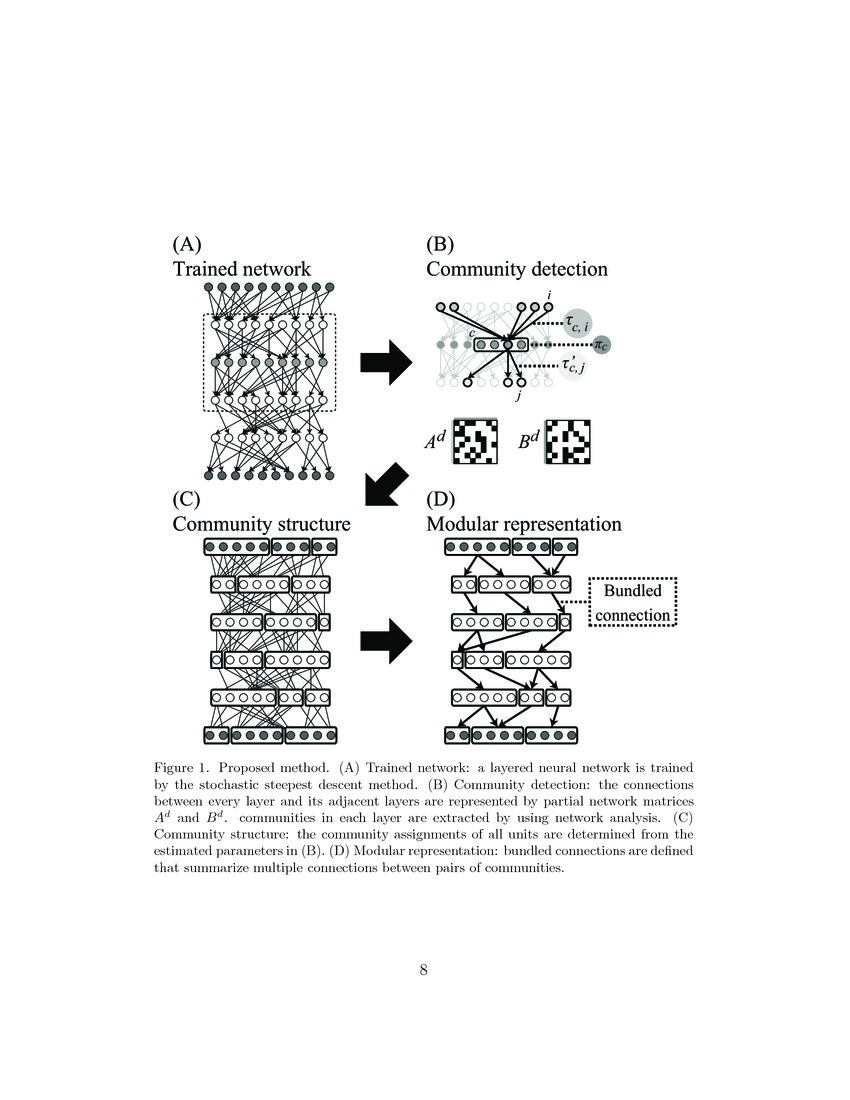 (A)
Trained network

(B)
Community detection

$i$

$c$

$\tau_{c,i}$

$\pi_c$

$\tau'_{c,j}$

$j$

$A^d$

$B^d$

(C)
Community structure

(D)
Modular representation

Bundled connection

Figure 1. Proposed method. (A) Trained network: a layered neural network is trained by the stochastic steepest descent method. (B) Community detection: the connections between every layer and its adjacent layers are represented by partial network matrices $A^d$ and $B^d$. communities in each layer are extracted by using network analysis. (C) Community structure: the community assignments of all units are determined from the estimated parameters in (B). (D) Modular representation: bundled connections are defined that summarize multiple connections between pairs of communities.

8